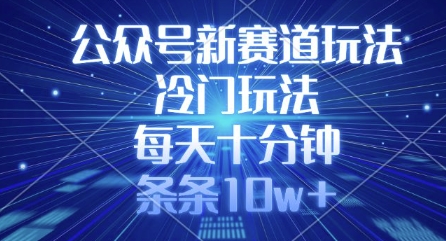 公众号新赛道玩法
冷门玩法
每天十分钟
条条10w+